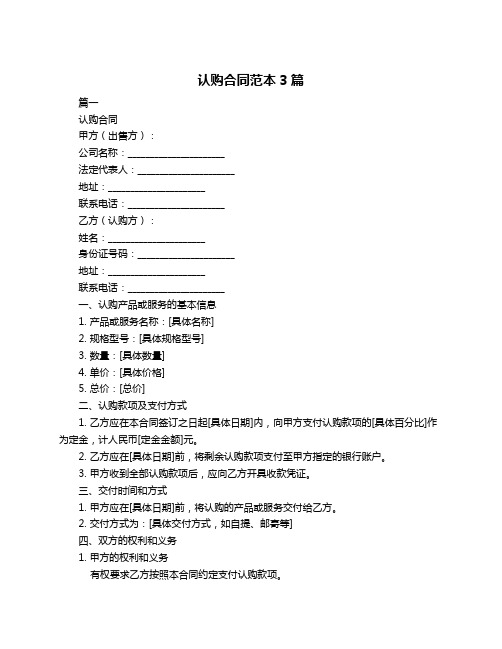 认购合同范本 3 篇

篇一

认购合同

甲方（出售方）：

公司名称：____________________

法定代表人：____________________

地址：____________________

联系电话：____________________

乙方（认购方）：

姓名：____________________

身份证号码：____________________

地址：____________________

联系电话：____________________

一、认购产品或服务的基本信息

1. 产品或服务名称：[具体名称]

2. 规格型号：[具体规格型号]

3. 数量：[具体数量]

4. 单价：[具体价格]

5. 总价：[总价]

二、认购款项及支付方式

1. 乙方应在本合同签订之日起[具体日期]内，向甲方支付认购款项的[具体百分比]作为定金，计人民币[定金金额]元。

2. 乙方应在[具体日期]前，将剩余认购款项支付至甲方指定的银行账户。

3. 甲方收到全部认购款项后，应向乙方开具收款凭证。

三、交付时间和方式

1. 甲方应在[具体日期]前，将认购的产品或服务交付给乙方。

2. 交付方式为：[具体交付方式，如自提、邮寄等]

四、双方的权利和义务

1. 甲方的权利和义务

有权要求乙方按照本合同约定支付认购款项。